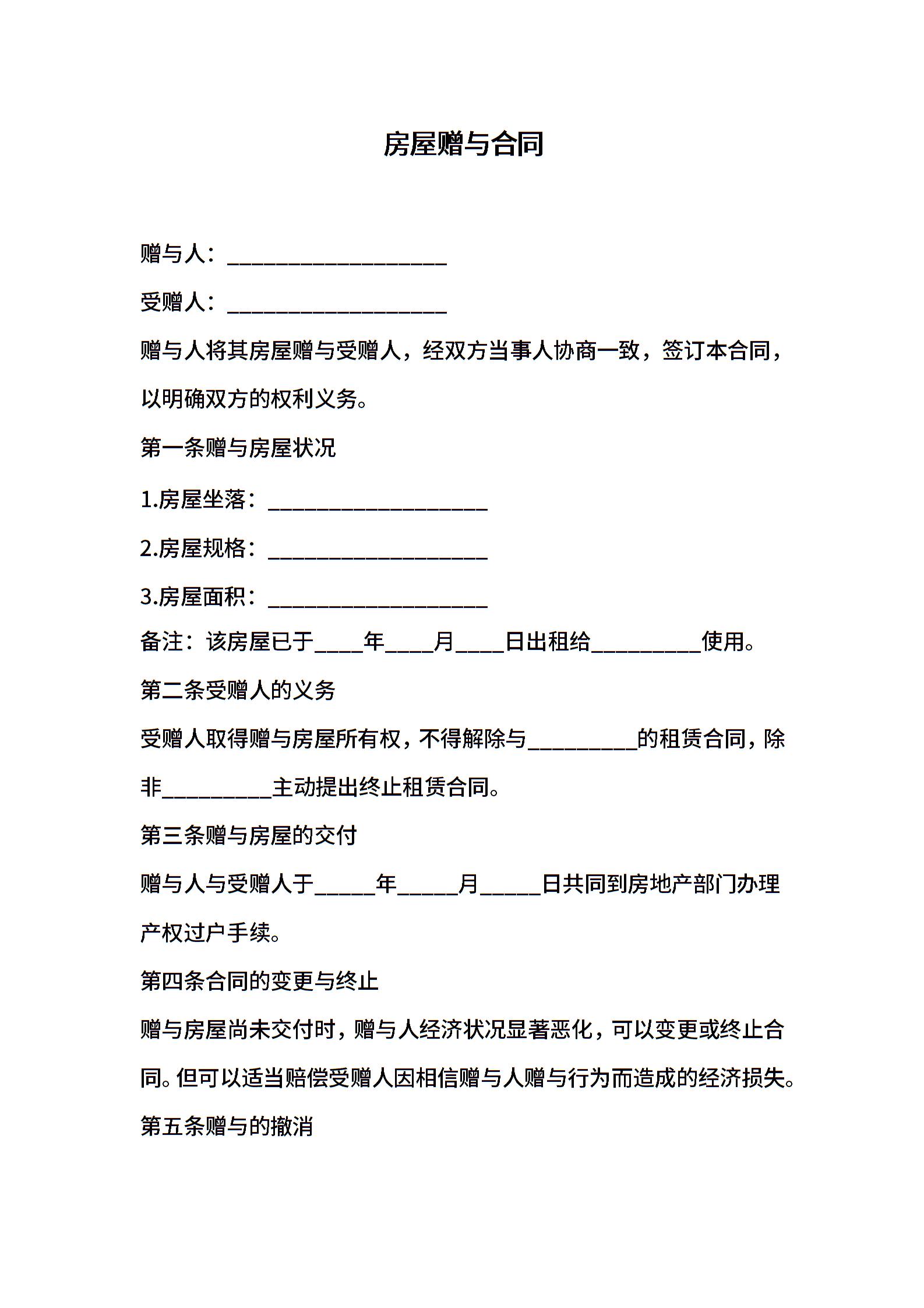 房屋赠与合同

赠与人：____________________

受赠人：____________________

赠与人将其房屋赠与受赠人，经双方当事人协商一致，签订本合同，以明确双方的权利义务。

第一条赠与房屋状况

1.房屋坐落：____________________

2.房屋规格：____________________

3.房屋面积：____________________

备注：该房屋已于____年____月____日出租给__________使用。

第二条受赠人的义务

受赠人取得赠与房屋所有权，不得解除与__________的租赁合同，除非__________主动提出终止租赁合同。

第三条赠与房屋的交付

赠与人与受赠人于_____年_____月_____日共同到房地产部门办理产权过户手续。

第四条合同的变更与终止

赠与房屋尚未交付时，赠与人经济状况显著恶化，可以变更或终止合同。但可以适当赔偿受赠人因相信赠与人赠与行为而造成的经济损失。

第五条赠与的撤消